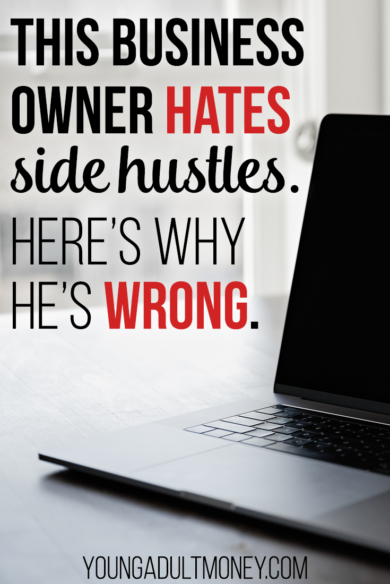 THIS BUSINESS OWNER HATES side hustles.

HERE'S WHY HE'S WRONG.

YOUNGADULTMONEY.COM